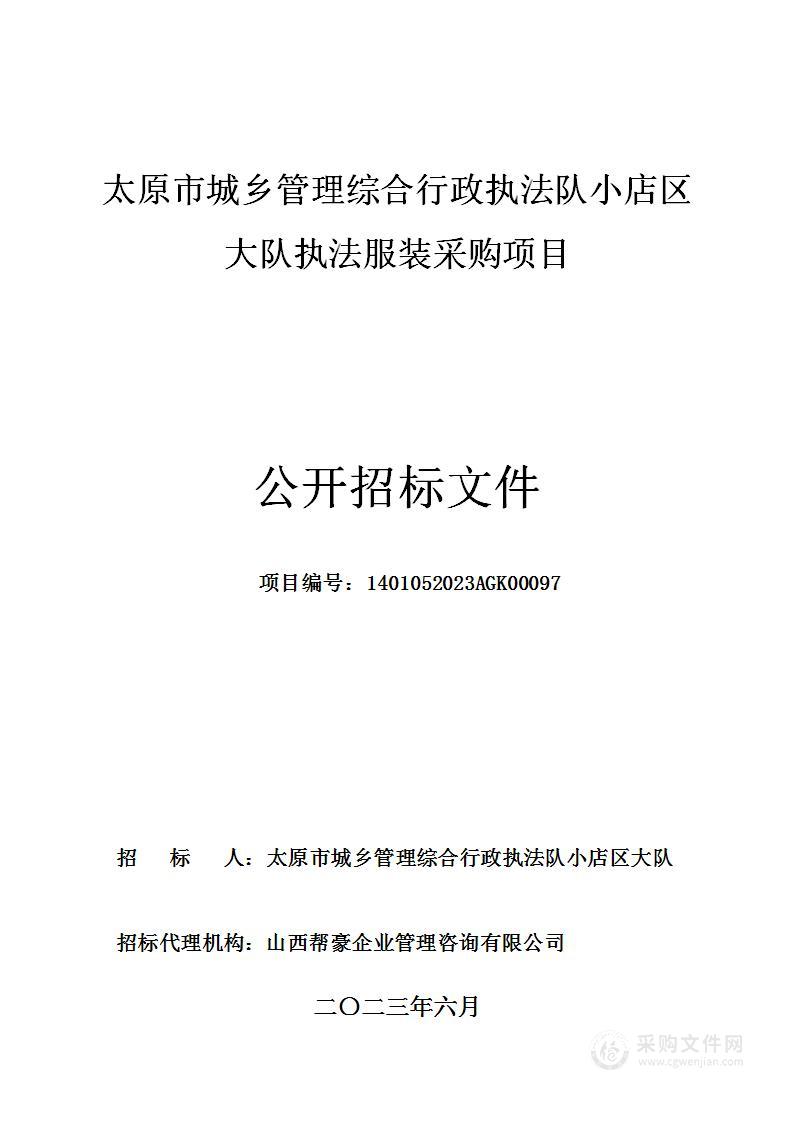 太原市城乡管理综合行政执法队小店区大队执法服装采购项目

公开招标文件

项目编号：1401052023AGK00097

招 标 人：太原市城乡管理综合行政执法队小店区大队

招标代理机构：山西帮豪企业管理咨询有限公司

二〇二三年六月

采购文件网
www.cgwenjian.com